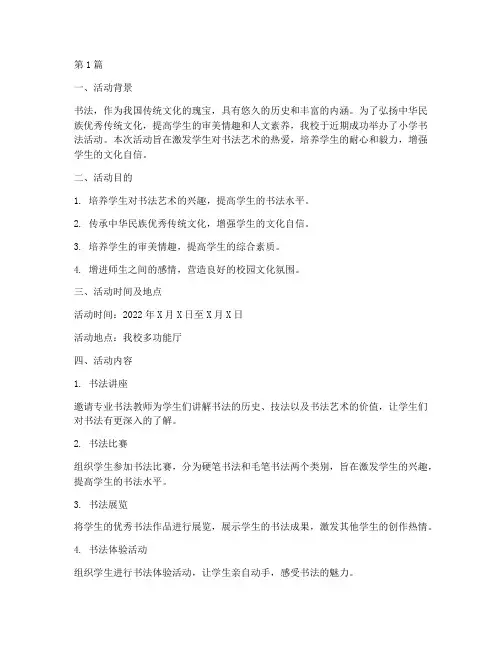 第1篇

一、活动背景

书法，作为我国传统文化的瑰宝，具有悠久的历史和丰富的内涵。为了弘扬中华民族优秀传统文化，提高学生的审美情趣和人文素养，我校于近期成功举办了小学书法活动。本次活动旨在激发学生对书法艺术的热爱，培养学生的耐心和毅力，增强学生的文化自信。

二、活动目的

1. 培养学生对书法艺术的兴趣，提高学生的书法水平。

2. 传承中华民族优秀传统文化，增强学生的文化自信。

3. 培养学生的审美情趣，提高学生的综合素质。

4. 增进师生之间的感情，营造良好的校园文化氛围。

三、活动时间及地点

活动时间：2022年X月X日至X月X日

活动地点：我校多功能厅

四、活动内容

1. 书法讲座

邀请专业书法教师为学生们讲解书法的历史、技法以及书法艺术的价值，让学生们对书法有更深入的了解。

2. 书法比赛

组织学生参加书法比赛，分为硬笔书法和毛笔书法两个类别，旨在激发学生的兴趣，提高学生的书法水平。

3. 书法展览

将学生的优秀书法作品进行展览，展示学生的书法成果，激发其他学生的创作热情。

4. 书法体验活动

组织学生进行书法体验活动，让学生亲自动手，感受书法的魅力。